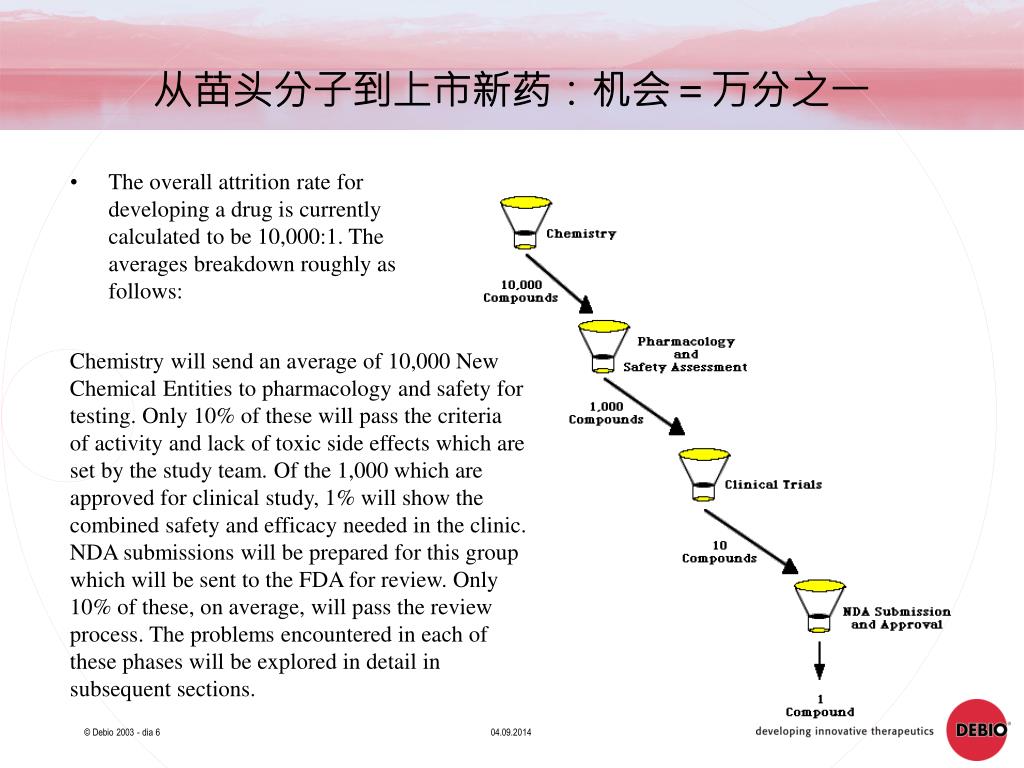 从苗头分子到上市新药：机会＝万分之一

• The overall attrition rate for developing a drug is currently calculated to be 10,000:1. The averages breakdown roughly as follows:

Chemistry will send an average of 10,000 New Chemical Entities to pharmacology and safety for testing. Only 10% of these will pass the criteria of activity and lack of toxic side effects which are set by the study team. Of the 1,000 which are approved for clinical study, 1% will show the combined safety and efficacy needed in the clinic. NDA submissions will be prepared for this group which will be sent to the FDA for review. Only 10% of these, on average, will pass the review process. The problems encountered in each of these phases will be explored in detail in subsequent sections.

Chemistry

10,000 Compounds

Pharmacology and Safety Assessment

1,000 Compounds

Clinical Trials

10 Compounds

NDA Submission and Approval

1 Compound

© Debio 2003 - dia 6

04.09.2014

developing innovative therapeutics

DEBIO